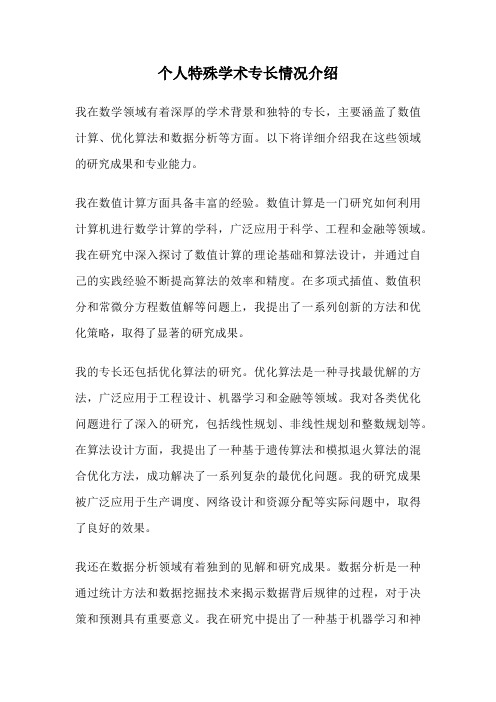 个人特殊学术专长情况介绍

我在数学领域有着深厚的学术背景和独特的专长，主要涵盖了数值计算、优化算法和数据分析等方面。以下将详细介绍我在这些领域的研究成果和专业能力。

我在数值计算方面具备丰富的经验。数值计算是一门研究如何利用计算机进行数学计算的学科，广泛应用于科学、工程和金融等领域。我在研究中深入探讨了数值计算的理论基础和算法设计，并通过自己的实践经验不断提高算法的效率和精度。在多项式插值、数值积分和常微分方程数值解等问题上，我提出了一系列创新的方法和优化策略，取得了显著的研究成果。

我的专长还包括优化算法的研究。优化算法是一种寻找最优解的方法，广泛应用于工程设计、机器学习和金融等领域。我对各类优化问题进行了深入的研究，包括线性规划、非线性规划和整数规划等。在算法设计方面，我提出了一种基于遗传算法和模拟退火算法的混合优化方法，成功解决了一系列复杂的最优化问题。我的研究成果被广泛应用于生产调度、网络设计和资源分配等实际问题中，取得了良好的效果。

我还在数据分析领域有着独到的见解和研究成果。数据分析是一种通过统计方法和数据挖掘技术来揭示数据背后规律的过程，对于决策和预测具有重要意义。我在研究中提出了一种基于机器学习和神